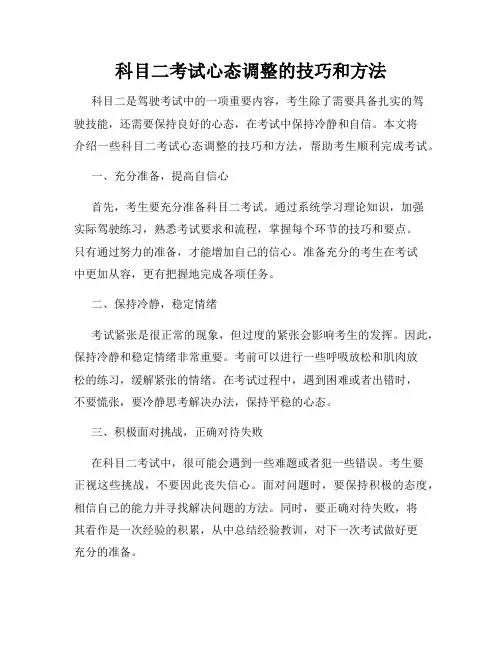 科目二考试心态调整的技巧和方法

科目二是驾驶考试中的一项重要内容，考生除了需要具备扎实的驾驶技能，还需要保持良好的心态，在考试中保持冷静和自信。本文将介绍一些科目二考试心态调整的技巧和方法，帮助考生顺利完成考试。

一、充分准备，提高自信心

首先，考生要充分准备科目二考试。通过系统学习理论知识，加强实际驾驶练习，熟悉考试要求和流程，掌握每个环节的技巧和要点。只有通过努力的准备，才能增加自己的信心。准备充分的考生在考试中更加从容，更有把握地完成各项任务。

二、保持冷静，稳定情绪

考试紧张是很正常的现象，但过度的紧张会影响考生的发挥。因此，保持冷静和稳定情绪非常重要。考前可以进行一些呼吸放松和肌肉放松的练习，缓解紧张的情绪。在考试过程中，遇到困难或者出错时，不要慌张，要冷静思考解决办法，保持平稳的心态。

三、积极面对挑战，正确对待失败

在科目二考试中，很可能会遇到一些难题或者犯一些错误。考生要正视这些挑战，不要因此丧失信心。面对问题时，要保持积极的态度，相信自己的能力并寻找解决问题的方法。同时，要正确对待失败，将其看作是一次经验的积累，从中总结经验教训，对下一次考试做好更充分的准备。